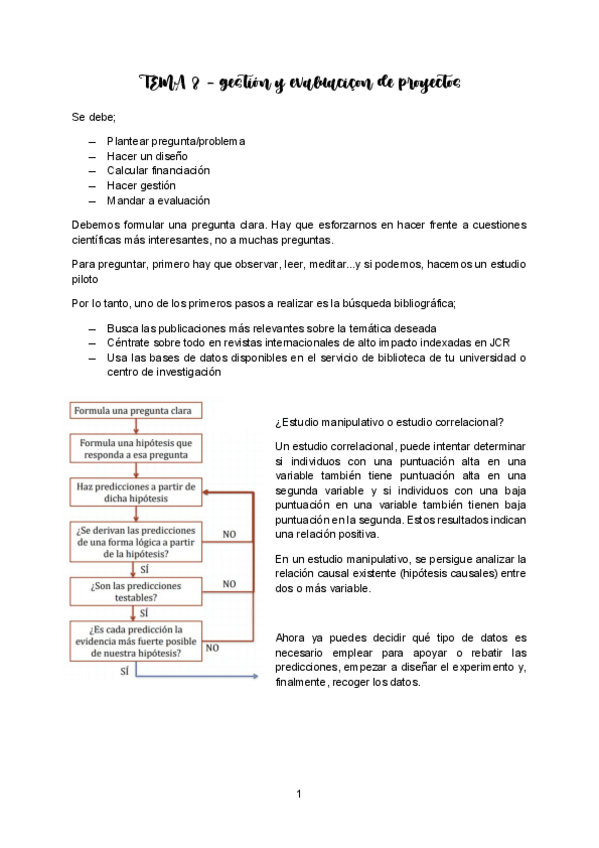 TEMA 8 - gestión y evaluaciçon de proyectos

Se debe;

– Plantear pregunta/problema
– Hacer un diseño
– Calcular financiación
– Hacer gestión
– Mandar a evaluación

Debemos formular una pregunta clara. Hay que esforzarnos en hacer frente a cuestiones científicas más interesantes, no a muchas preguntas.

Para preguntar, primero hay que observar, leer, meditar...y si podemos, hacemos un estudio piloto

Por lo tanto, uno de los primeros pasos a realizar es la búsqueda bibliográfica;

– Busca las publicaciones más relevantes sobre la temática deseada
– Céntrate sobre todo en revistas internacionales de alto impacto indexadas en JCR
– Usa las bases de datos disponibles en el servicio de biblioteca de tu universidad o centro de investigación

Formula una pregunta clara

Formula una hipótesis que responda a esa pregunta

Haz predicciones a partir de dicha hipótesis

¿Se derivan las predicciones de una forma lógica a partir de la hipótesis?

NO

SÍ

¿Son las predicciones testables?

NO

SÍ

¿Es cada predicción la evidencia más fuerte posible de nuestra hipótesis?

NO

SÍ

¿Estudio manipulativo o estudio correlacional?

Un estudio correlacional, puede intentar determinar si individuos con una puntuación alta en una variable también tiene puntuación alta en una segunda variable y si individuos con una baja puntuación en una variable también tienen baja puntuación en la segunda. Estos resultados indican una relación positiva.

En un estudio manipulativo, se persigue analizar la relación causal existente (hipótesis causales) entre dos o más variable.

Ahora ya puedes decidir qué tipo de datos es necesario emplear para apoyar o rebatir las predicciones, empezar a diseñar el experimento y, finalmente, recoger los datos.

1